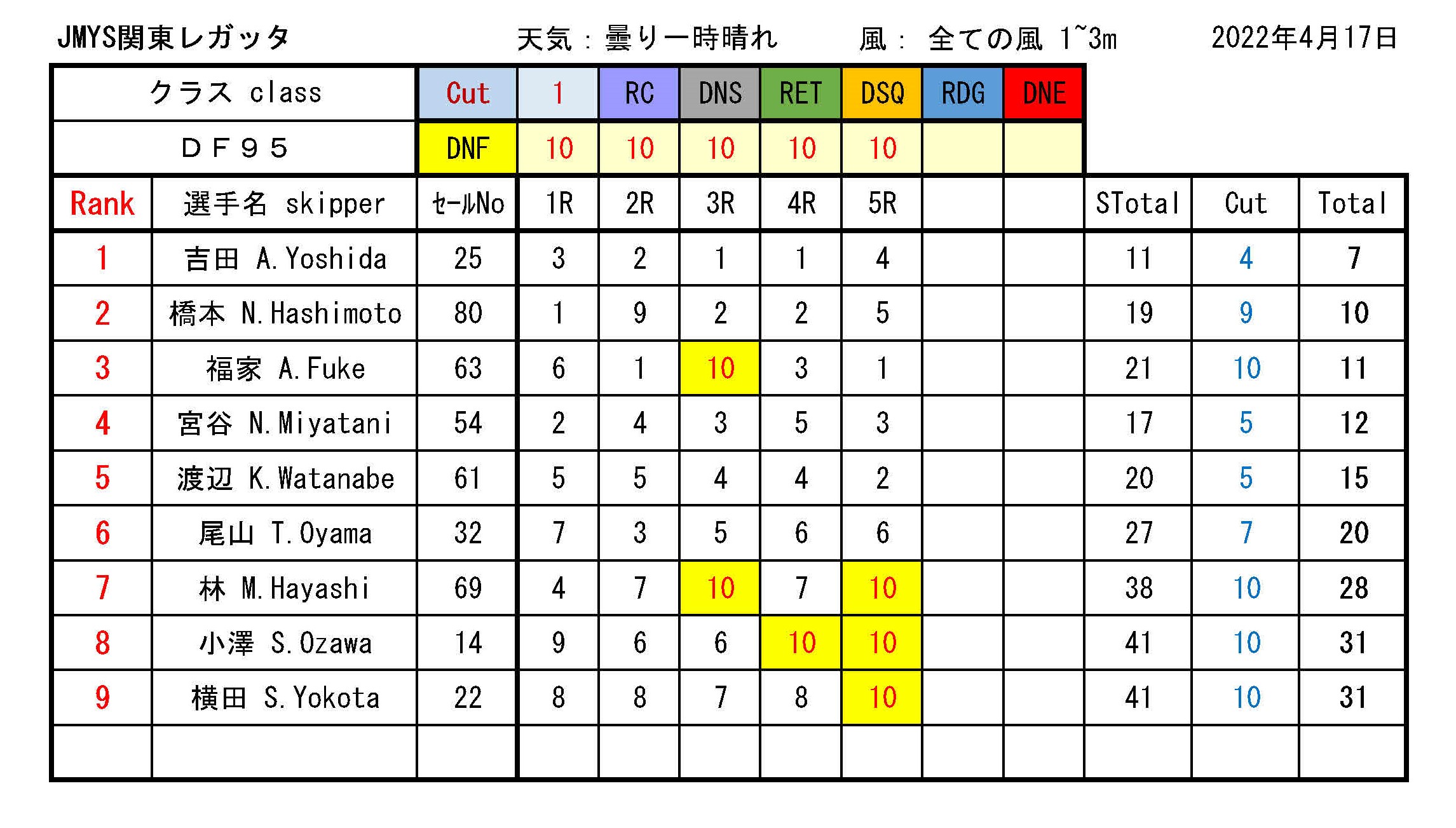 JMYS関東レガッタ　天気：曇り一時晴れ　風：全ての風 1~3m　2022年4月17日

| クラス class | Cut | 1 | RC | DNS | RET | DSQ | RDG | DNE |
|---|---|---|---|---|---|---|---|---|
| ＤＦ９５ | DNF | 10 | 10 | 10 | 10 | 10 | | |

| Rank | 選手名 skipper | セールNo | 1R | 2R | 3R | 4R | 5R | | | STotal | Cut | Total |
|---|---|---|---|---|---|---|---|---|---|---|---|---|
| 1 | 吉田 A.Yoshida | 25 | 3 | 2 | 1 | 1 | 4 | | | 11 | 4 | 7 |
| 2 | 橋本 N.Hashimoto | 80 | 1 | 9 | 2 | 2 | 5 | | | 19 | 9 | 10 |
| 3 | 福家 A.Fuke | 63 | 6 | 1 | 10 | 3 | 1 | | | 21 | 10 | 11 |
| 4 | 宮谷 N.Miyatani | 54 | 2 | 4 | 3 | 5 | 3 | | | 17 | 5 | 12 |
| 5 | 渡辺 K.Watanabe | 61 | 5 | 5 | 4 | 4 | 2 | | | 20 | 5 | 15 |
| 6 | 尾山 T.Oyama | 32 | 7 | 3 | 5 | 6 | 6 | | | 27 | 7 | 20 |
| 7 | 林 M.Hayashi | 69 | 4 | 7 | 10 | 7 | 10 | | | 38 | 10 | 28 |
| 8 | 小澤 S.Ozawa | 14 | 9 | 6 | 6 | 10 | 10 | | | 41 | 10 | 31 |
| 9 | 横田 S.Yokota | 22 | 8 | 8 | 7 | 8 | 10 | | | 41 | 10 | 31 |
| | | | | | | | | | | | | |